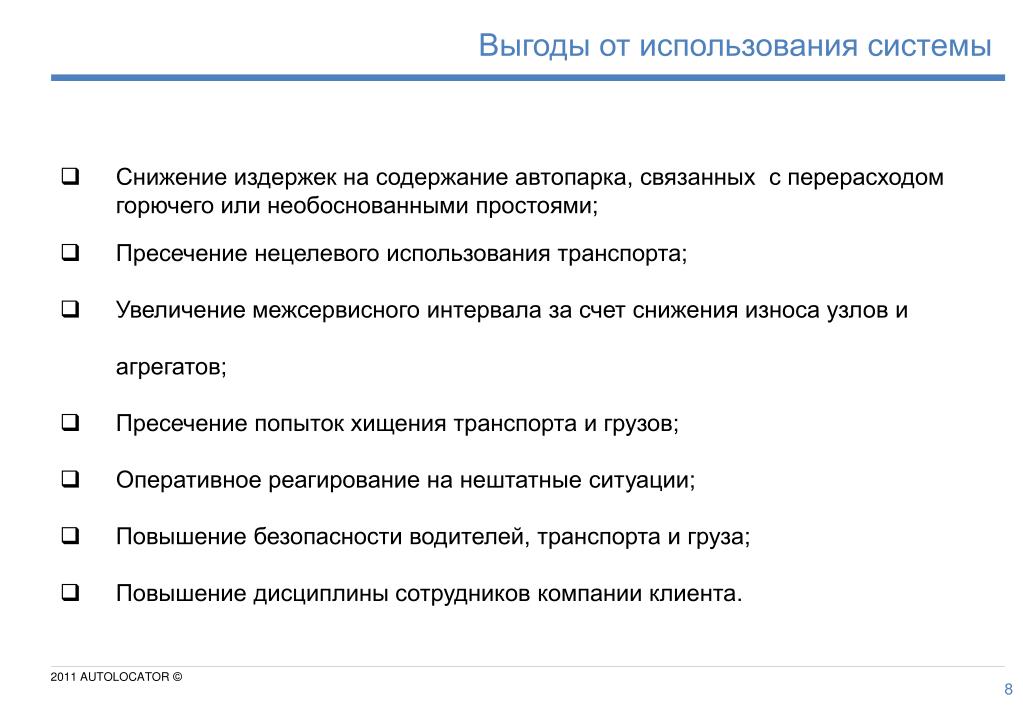 Выгоды от использования системы

❑ Снижение издержек на содержание автопарка, связанных с перерасходом горючего или необоснованными простоями;

❑ Пресечение нецелевого использования транспорта;

❑ Увеличение межсервисного интервала за счет снижения износа узлов и агрегатов;

❑ Пресечение попыток хищения транспорта и грузов;

❑ Оперативное реагирование на нештатные ситуации;

❑ Повышение безопасности водителей, транспорта и груза;

❑ Повышение дисциплины сотрудников компании клиента.

2011 AUTOLOCATOR ©

8